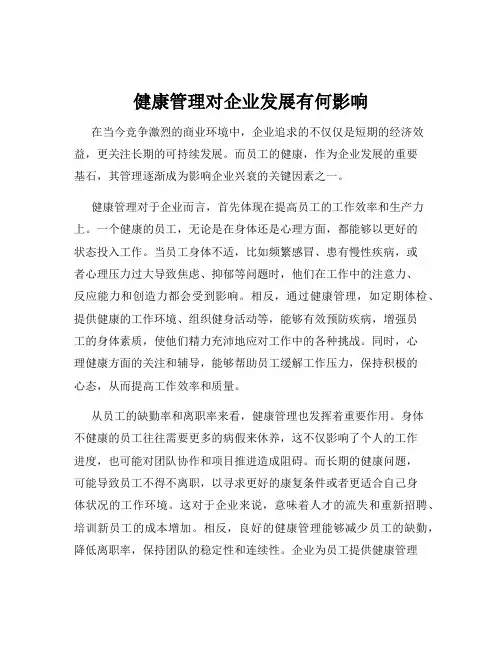 健康管理对企业发展有何影响

在当今竞争激烈的商业环境中，企业追求的不仅仅是短期的经济效益，更关注长期的可持续发展。而员工的健康，作为企业发展的重要基石，其管理逐渐成为影响企业兴衰的关键因素之一。

健康管理对于企业而言，首先体现在提高员工的工作效率和生产力上。一个健康的员工，无论是在身体还是心理方面，都能够以更好的状态投入工作。当员工身体不适，比如频繁感冒、患有慢性疾病，或者心理压力过大导致焦虑、抑郁等问题时，他们在工作中的注意力、反应能力和创造力都会受到影响。相反，通过健康管理，如定期体检、提供健康的工作环境、组织健身活动等，能够有效预防疾病，增强员工的身体素质，使他们精力充沛地应对工作中的各种挑战。同时，心理健康方面的关注和辅导，能够帮助员工缓解工作压力，保持积极的心态，从而提高工作效率和质量。

从员工的缺勤率和离职率来看，健康管理也发挥着重要作用。身体不健康的员工往往需要更多的病假来休养，这不仅影响了个人的工作进度，也可能对团队协作和项目推进造成阻碍。而长期的健康问题，可能导致员工不得不离职，以寻求更好的康复条件或者更适合自己身体状况的工作环境。这对于企业来说，意味着人才的流失和重新招聘、培训新员工的成本增加。相反，良好的健康管理能够减少员工的缺勤，降低离职率，保持团队的稳定性和连续性。企业为员工提供健康管理